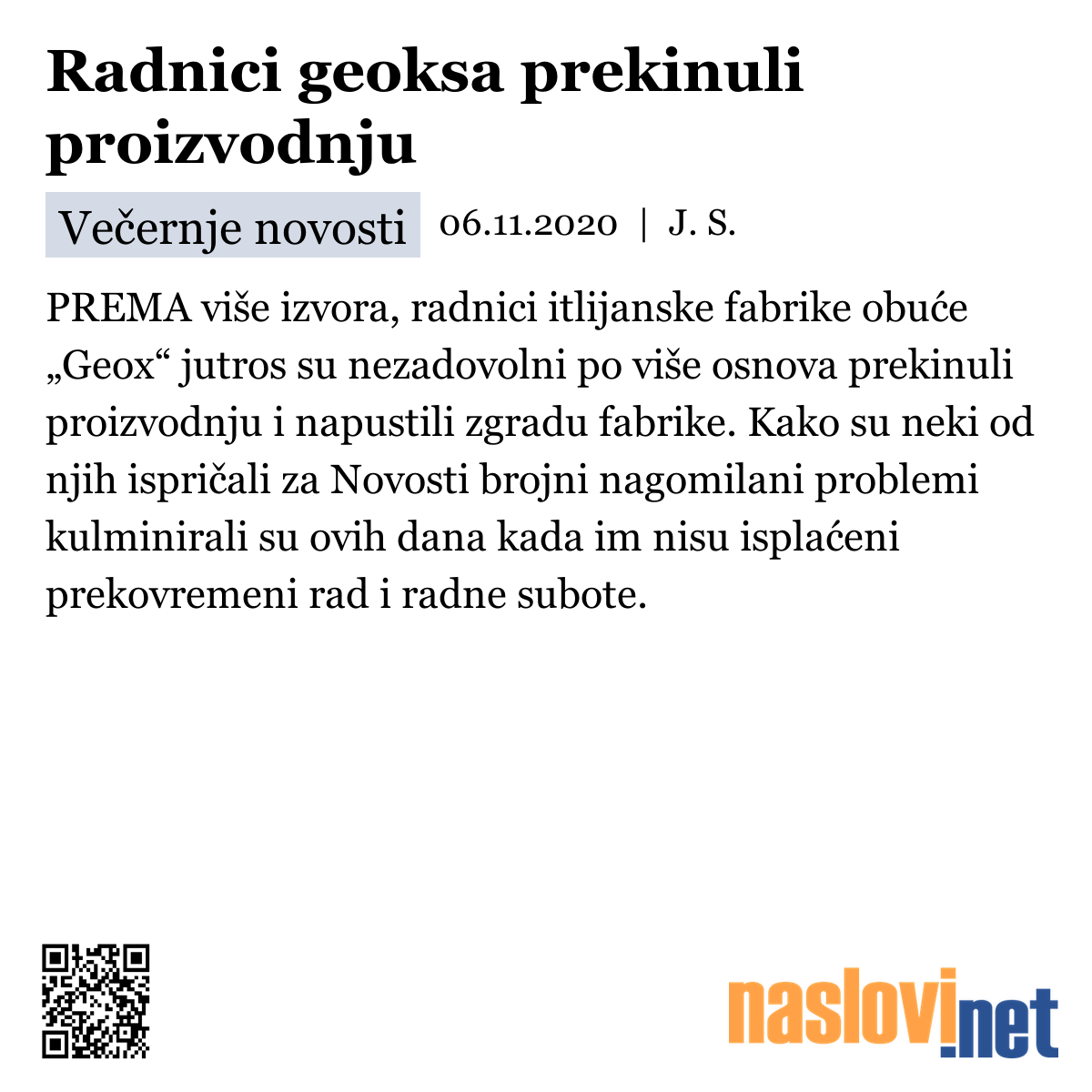 Radnici geoksa prekinuli proizvodnju

Večernje novosti 06.11.2020 | J. S.

PREMA više izvora, radnici itlijanske fabrike obuće „Geox“ jutros su nezadovolni po više osnova prekinuli proizvodnju i napustili zgradu fabrike. Kako su neki od njih ispričali za Novosti brojni nagomilani problemi kulminirali su ovih dana kada im nisu isplaćeni prekovremeni rad i radne subote.

naslovi.net